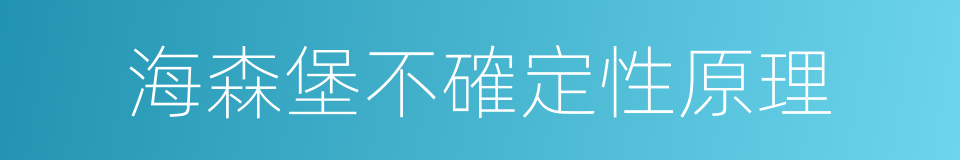 海森堡不確定性原理